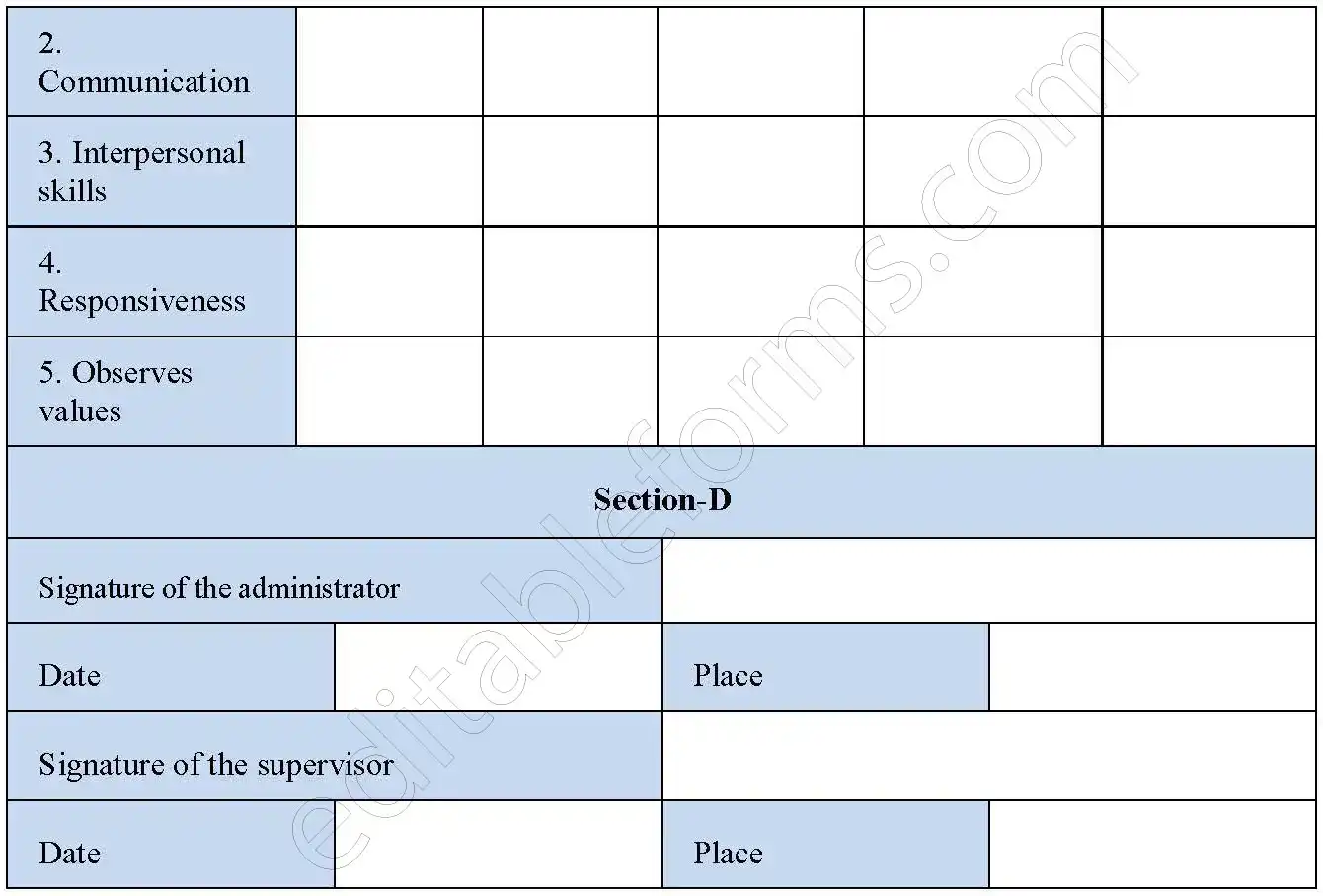 | 2. Communication | | | | | |
|---|---|---|---|---|---|
| 3. Interpersonal skills | | | | | |
| 4. Responsiveness | | | | | |
| 5. Observes values | | | | | |

Section-D

| Signature of the administrator | | | |
|---|---|---|---|
| Date | | Place | |
| Signature of the supervisor | | | |
| Date | | Place | |

editableforms.com